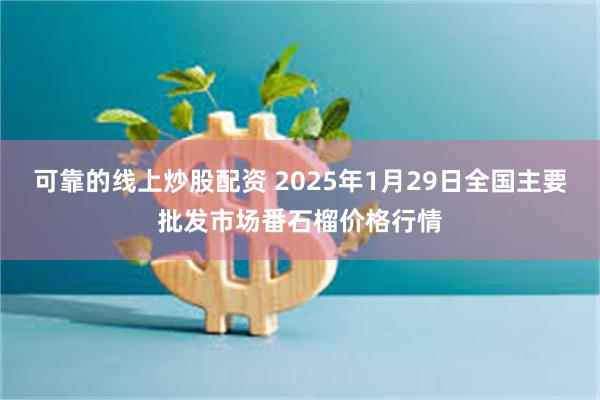 可靠的线上炒股配资 2025年1月29日全国主要批发市场番石榴价格行情